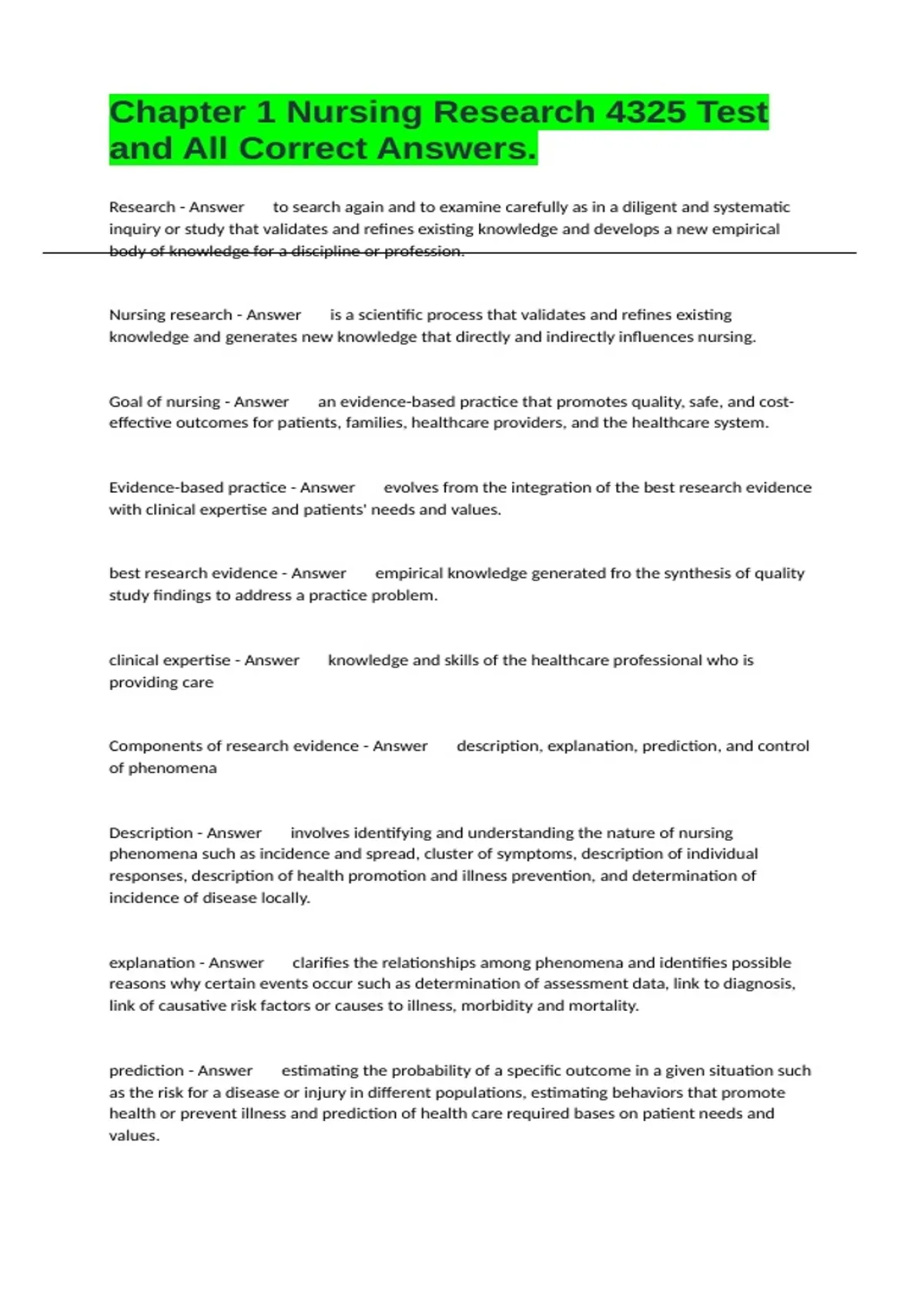 Chapter 1 Nursing Research 4325 Test and All Correct Answers.

Research - Answer to search again and to examine carefully as in a diligent and systematic inquiry or study that validates and refines existing knowledge and develops a new empirical body of knowledge for a discipline or profession.

Nursing research - Answer is a scientific process that validates and refines existing knowledge and generates new knowledge that directly and indirectly influences nursing.

Goal of nursing - Answer an evidence-based practice that promotes quality, safe, and cost-effective outcomes for patients, families, healthcare providers, and the healthcare system.

Evidence-based practice - Answer evolves from the integration of the best research evidence with clinical expertise and patients' needs and values.

best research evidence - Answer empirical knowledge generated fro the synthesis of quality study findings to address a practice problem.

clinical expertise - Answer knowledge and skills of the healthcare professional who is providing care

Components of research evidence - Answer description, explanation, prediction, and control of phenomena

Description - Answer involves identifying and understanding the nature of nursing phenomena such as incidence and spread, cluster of symptoms, description of individual responses, description of health promotion and illness prevention, and determination of incidence of disease locally.

explanation - Answer clarifies the relationships among phenomena and identifies possible reasons why certain events occur such as determination of assessment data, link to diagnosis, link of causative risk factors or causes to illness, morbidity and mortality.

prediction - Answer estimating the probability of a specific outcome in a given situation such as the risk for a disease or injury in different populations, estimating behaviors that promote health or prevent illness and prediction of health care required bases on patient needs and values.